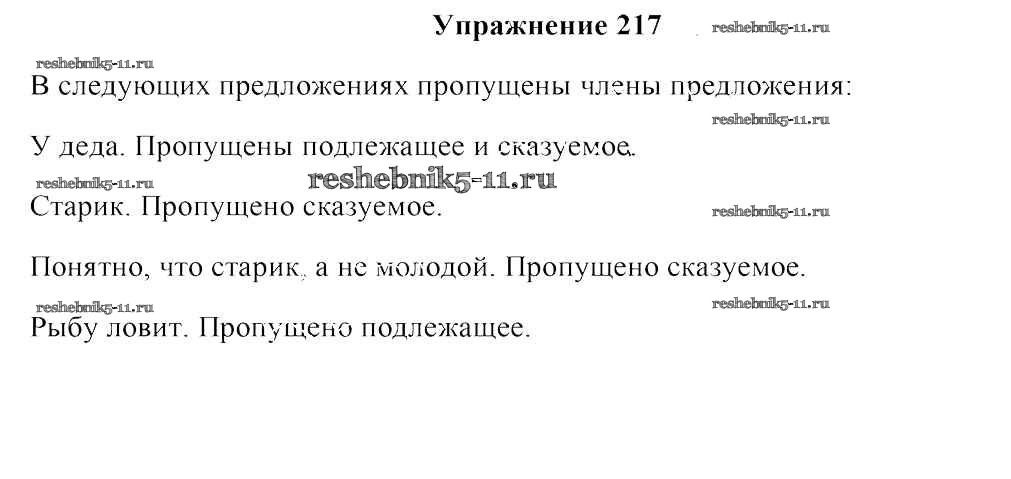 Упражнение 217

В следующих предложениях пропущены члены предложения:

У деда. Пропущены подлежащее и сказуемое.

Старик. Пропущено сказуемое.

Понятно, что старик, а не молодой. Пропущено сказуемое.

Рыбу ловит. Пропущено подлежащее.

reshebnik5-11.ru